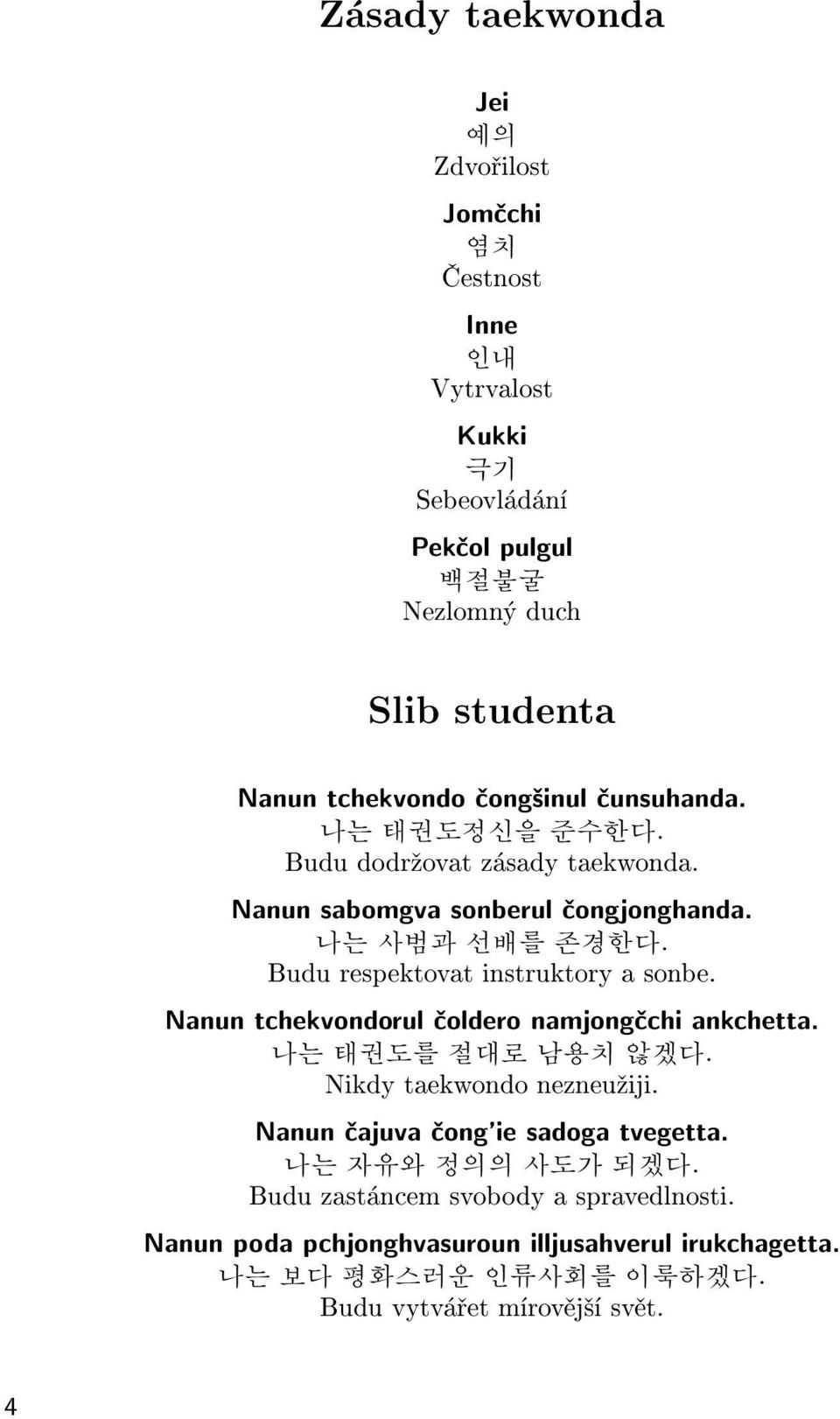 Zásady taekwonda

Jei
예의
Zdvořilost

Jomčchi
염치
Čestnost

Inne
인내
Vytrvalost

Kukki
극기
Sebeovládání

Pekčol pulgul
백절불굴
Nezlomný duch

Slib studenta

Nanun tchekvondo čongšinul čunsuhanda.
나는 태권도정신을 준수한다.
Budu dodržovat zásady taekwonda.

Nanun sabomgva sonberul čongjonghanda.
나는 사범과 선배를 존경한다.
Budu respektovat instruktory a sonbe.

Nanun tchekvondorul čoldero namjongčchi ankchetta.
나는 태권도를 절대로 남용치 않겠다.
Nikdy taekwondo nezneužiji.

Nanun čajuva čong'ie sadoga tvegetta.
나는 자유와 정의의 사도가 되겠다.
Budu zastáncem svobody a spravedlnosti.

Nanun poda pchjonghvasuroun illjusahverul irukchagetta.
나는 보다 평화스러운 인류사회를 이룩하겠다.
Budu vytvářet mírovější svět.

4